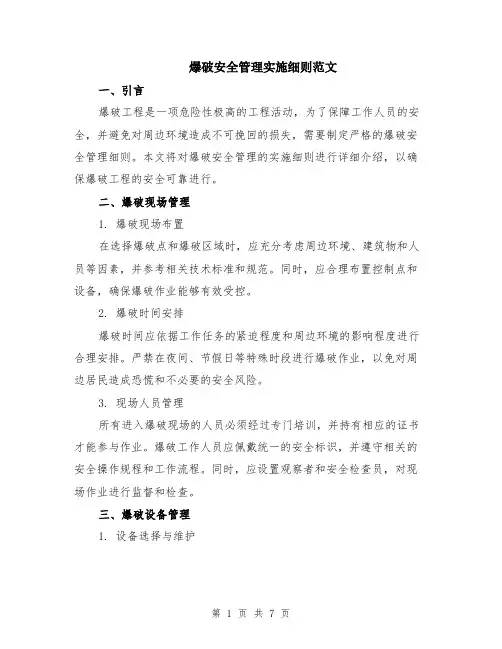 爆破安全管理实施细则范文

一、引言

爆破工程是一项危险性极高的工程活动，为了保障工作人员的安全，并避免对周边环境造成不可挽回的损失，需要制定严格的爆破安全管理细则。本文将对爆破安全管理的实施细则进行详细介绍，以确保爆破工程的安全可靠进行。

二、爆破现场管理

1. 爆破现场布置

在选择爆破点和爆破区域时，应充分考虑周边环境、建筑物和人员等因素，并参考相关技术标准和规范。同时，应合理布置控制点和设备，确保爆破作业能够有效受控。

2. 爆破时间安排

爆破时间应依据工作任务的紧迫程度和周边环境的影响程度进行合理安排。严禁在夜间、节假日等特殊时段进行爆破作业，以免对周边居民造成恐慌和不必要的安全风险。

3. 现场人员管理

所有进入爆破现场的人员必须经过专门培训，并持有相应的证书才能参与作业。爆破工作人员应佩戴统一的安全标识，并遵守相关的安全操作规程和工作流程。同时，应设置观察者和安全检查员，对现场作业进行监督和检查。

三、爆破设备管理

1. 设备选择与维护

第 1 页 共 7 页